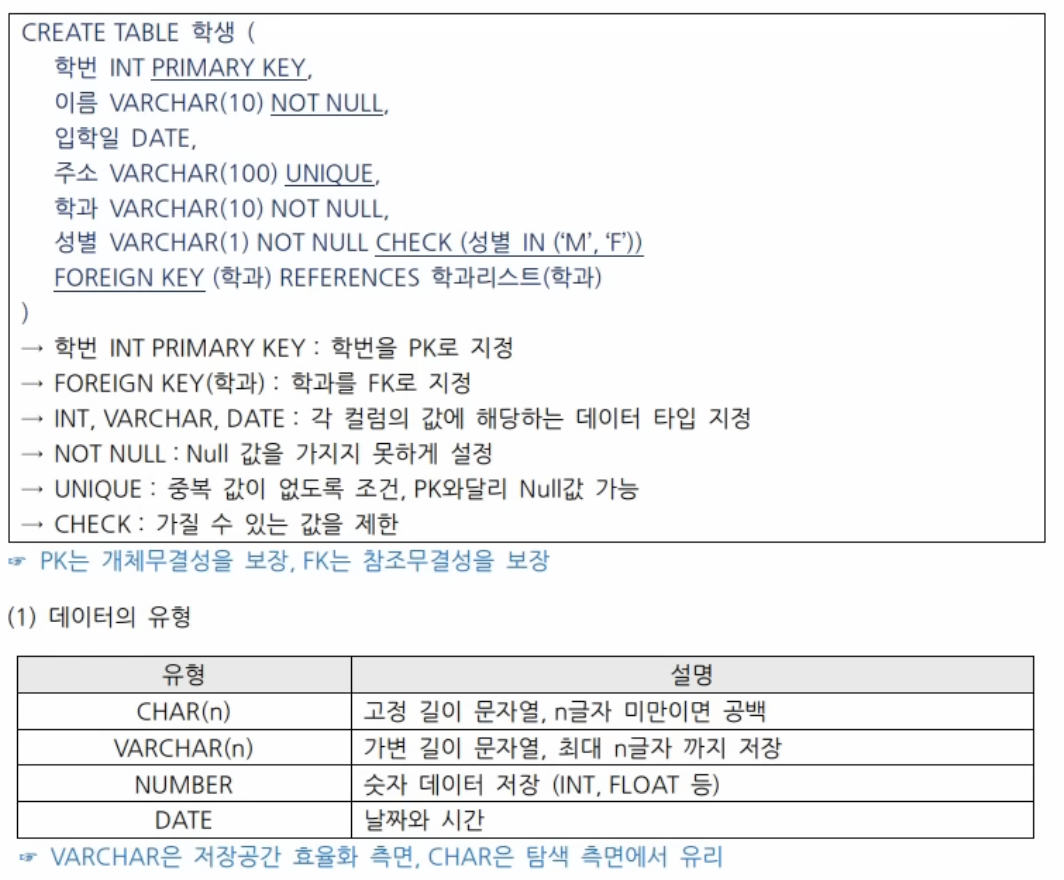 CREATE TABLE 학생 (
학번 INT PRIMARY KEY,
이름 VARCHAR(10) NOT NULL,
입학일 DATE,
주소 VARCHAR(100) UNIQUE,
학과 VARCHAR(10) NOT NULL,
성별 VARCHAR(1) NOT NULL CHECK (성별 IN ('M', 'F'))
FOREIGN KEY (학과) REFERENCES 학과리스트(학과)
)
→ 학번 INT PRIMARY KEY : 학번을 PK로 지정
→ FOREIGN KEY(학과) : 학과를 FK로 지정
→ INT, VARCHAR, DATE : 각 컬럼의 값에 해당하는 데이터 타입 지정
→ NOT NULL : Null 값을 가지지 못하게 설정
→ UNIQUE : 중복 값이 없도록 조건, PK와달리 Null값 가능
→ CHECK : 가질 수 있는 값을 제한

☞ PK는 개체무결성을 보장, FK는 참조무결성을 보장

(1) 데이터의 유형

| 유형 | 설명 |
|---|---|
| CHAR(n) | 고정 길이 문자열, n글자 미만이면 공백 |
| VARCHAR(n) | 가변 길이 문자열, 최대 n글자 까지 저장 |
| NUMBER | 숫자 데이터 저장 (INT, FLOAT 등) |
| DATE | 날짜와 시간 |

☞ VARCHAR은 저장공간 효율화 측면, CHAR은 탐색 측면에서 유리